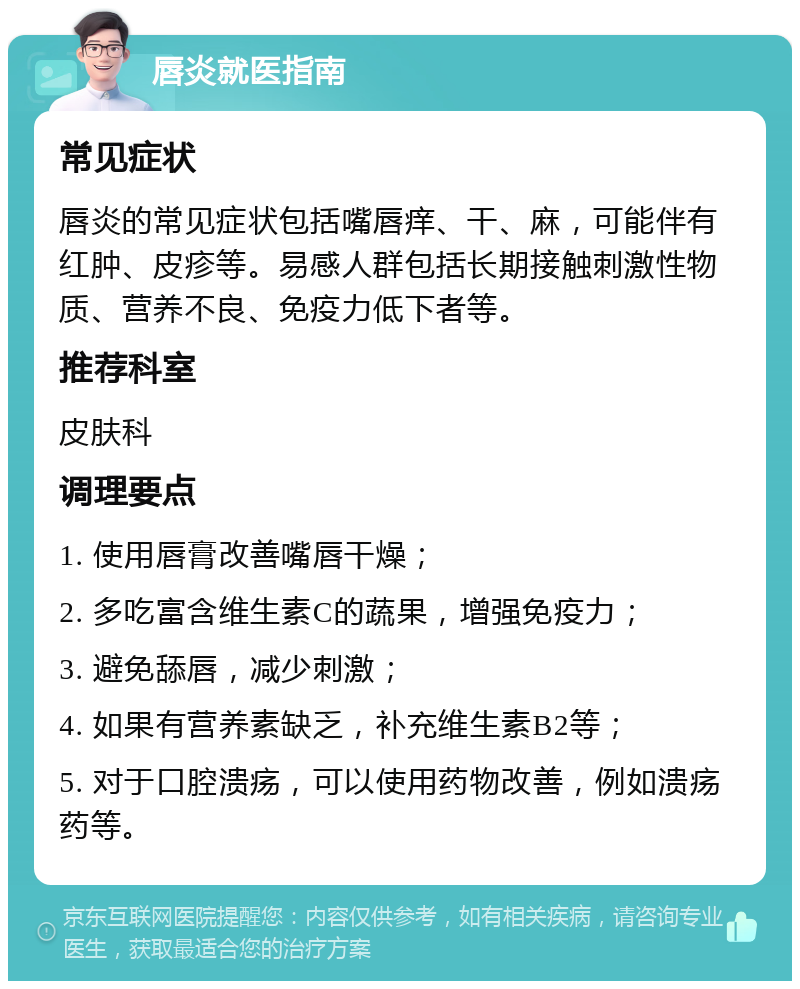 唇炎就医指南

常见症状

唇炎的常见症状包括嘴唇痒、干、麻，可能伴有红肿、皮疹等。易感人群包括长期接触刺激性物质、营养不良、免疫力低下者等。

推荐科室

皮肤科

调理要点

1. 使用唇膏改善嘴唇干燥；

2. 多吃富含维生素C的蔬果，增强免疫力；

3. 避免舔唇，减少刺激；

4. 如果有营养素缺乏，补充维生素B2等；

5. 对于口腔溃疡，可以使用药物改善，例如溃疡药等。

京东互联网医院提醒您：内容仅供参考，如有相关疾病，请咨询专业医生，获取最适合您的治疗方案